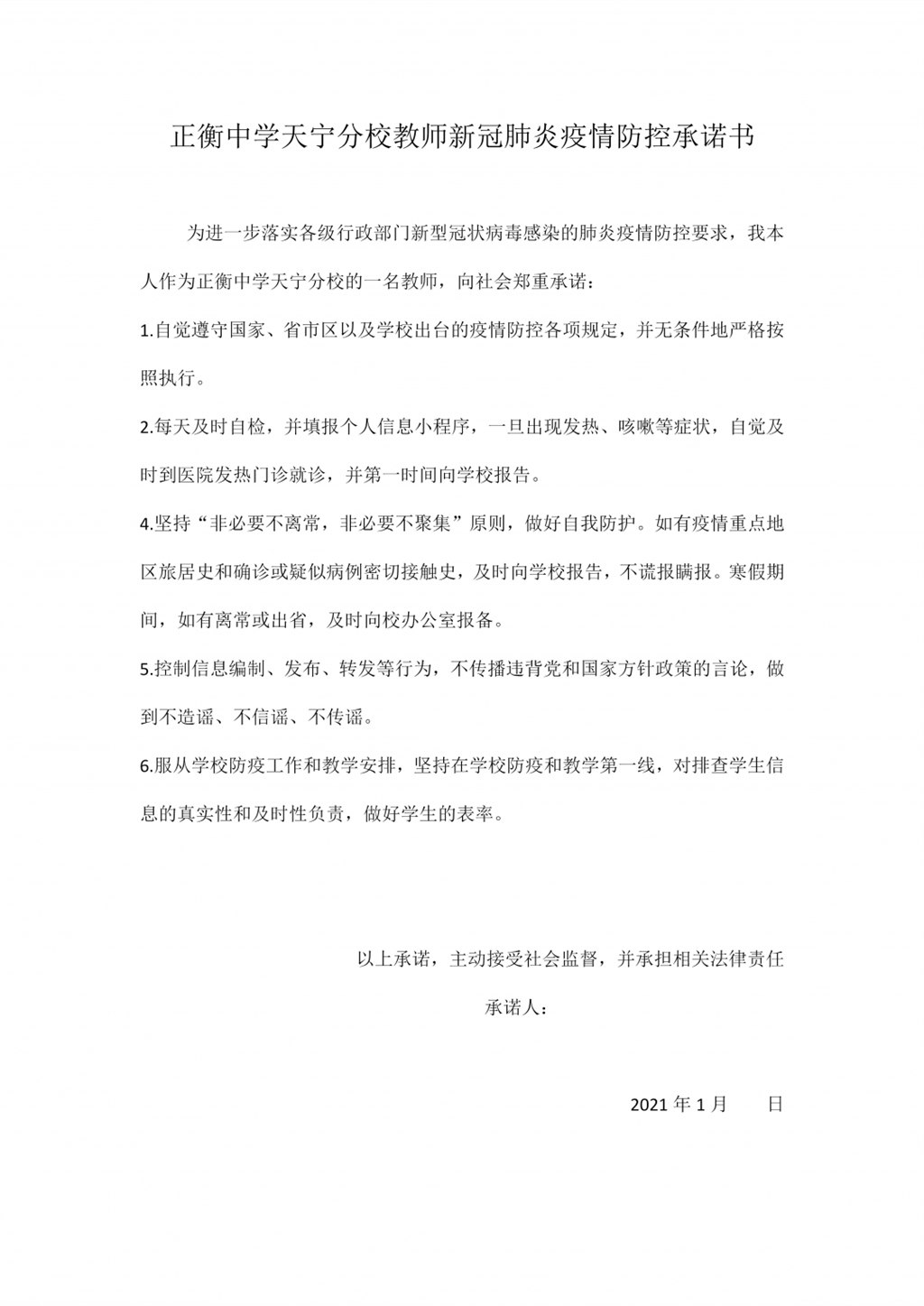 正衡中学天宁分校教师新冠肺炎疫情防控承诺书

为进一步落实各级行政部门新型冠状病毒感染的肺炎疫情防控要求，我本人作为正衡中学天宁分校的一名教师，向社会郑重承诺：

1.自觉遵守国家、省市区以及学校出台的疫情防控各项规定，并无条件地严格按照执行。

2.每天及时自检，并填报个人信息小程序，一旦出现发热、咳嗽等症状，自觉及时到医院发热门诊就诊，并第一时间向学校报告。

4.坚持“非必要不离常，非必要不聚集”原则，做好自我防护。如有疫情重点地区旅居史和确诊或疑似病例密切接触史，及时向学校报告，不谎报瞒报。寒假期间，如有离常或出省，及时向校办公室报备。

5.控制信息编制、发布、转发等行为，不传播违背党和国家方针政策的言论，做到不造谣、不信谣、不传谣。

6.服从学校防疫工作和教学安排，坚持在学校防疫和教学第一线，对排查学生信息的真实性和及时性负责，做好学生的表率。

以上承诺，主动接受社会监督，并承担相关法律责任

承诺人：

2021 年 1 月　　日